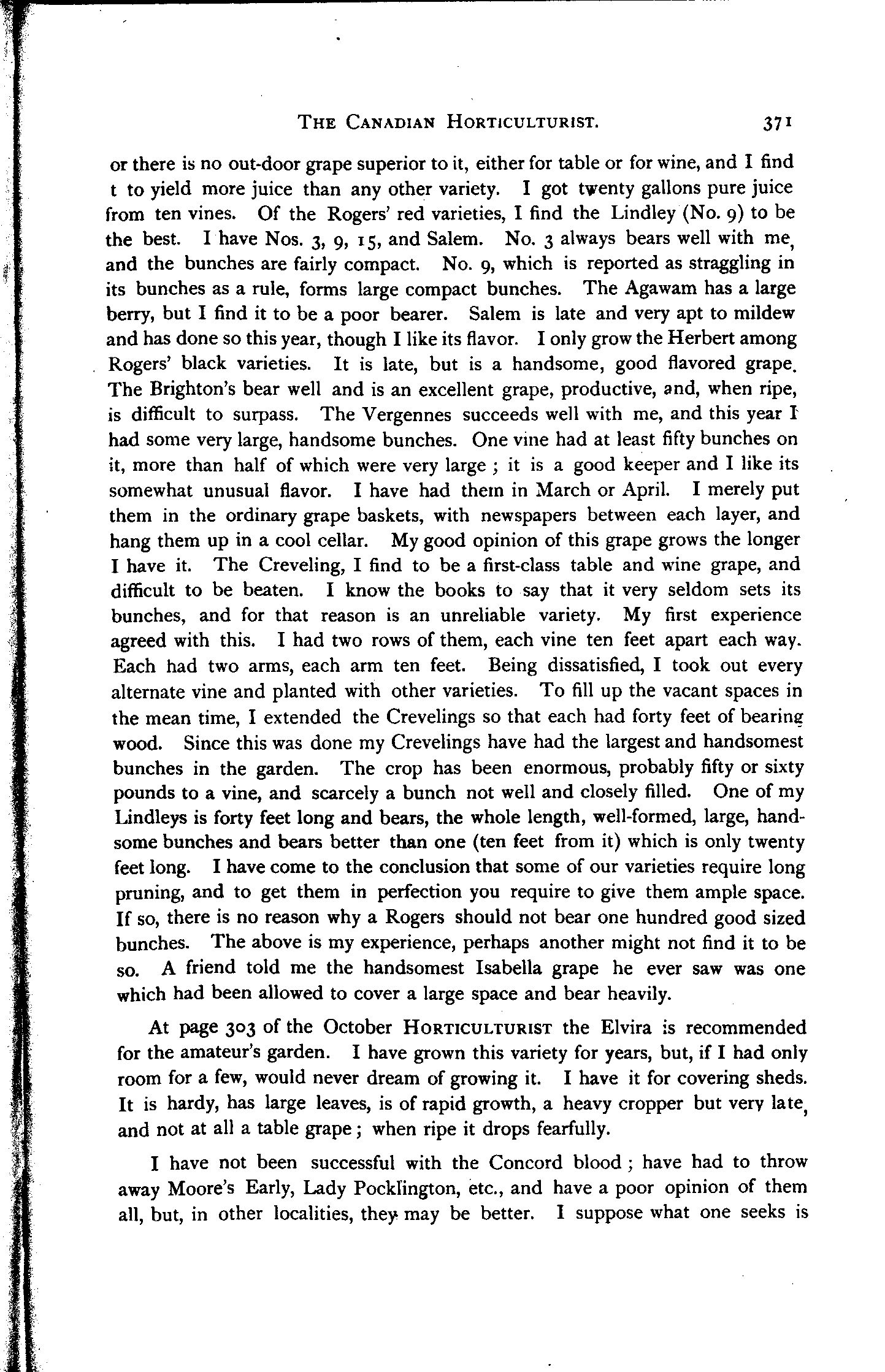 THE CANADIAN HORTICULTURIST. 371

or there is no out-door grape superior to it, either for table or for wine, and I find t to yield more juice than any other variety. I got twenty gallons pure juice from ten vines. Of the Rogers' red varieties, I find the Lindley (No. 9) to be the best. I have Nos. 3, 9, 15, and Salem. No. 3 always bears well with me, and the bunches are fairly compact. No. 9, which is reported as straggling in its bunches as a rule, forms large compact bunches. The Agawam has a large berry, but I find it to be a poor bearer. Salem is late and very apt to mildew and has done so this year, though I like its flavor. I only grow the Herbert among Rogers' black varieties. It is late, but is a handsome, good flavored grape. The Brighton's bear well and is an excellent grape, productive, and, when ripe, is difficult to surpass. The Vergennes succeeds well with me, and this year I had some very large, handsome bunches. One vine had at least fifty bunches on it, more than half of which were very large ; it is a good keeper and I like its somewhat unusual flavor. I have had them in March or April. I merely put them in the ordinary grape baskets, with newspapers between each layer, and hang them up in a cool cellar. My good opinion of this grape grows the longer I have it. The Creveling, I find to be a first-class table and wine grape, and difficult to be beaten. I know the books to say that it very seldom sets its bunches, and for that reason is an unreliable variety. My first experience agreed with this. I had two rows of them, each vine ten feet apart each way. Each had two arms, each arm ten feet. Being dissatisfied, I took out every alternate vine and planted with other varieties. To fill up the vacant spaces in the mean time, I extended the Crevelings so that each had forty feet of bearing wood. Since this was done my Crevelings have had the largest and handsomest bunches in the garden. The crop has been enormous, probably fifty or sixty pounds to a vine, and scarcely a bunch not well and closely filled. One of my Lindleys is forty feet long and bears, the whole length, well-formed, large, handsome bunches and bears better than one (ten feet from it) which is only twenty feet long. I have come to the conclusion that some of our varieties require long pruning, and to get them in perfection you require to give them ample space. If so, there is no reason why a Rogers should not bear one hundred good sized bunches. The above is my experience, perhaps another might not find it to be so. A friend told me the handsomest Isabella grape he ever saw was one which had been allowed to cover a large space and bear heavily.

At page 303 of the October HORTICULTURIST the Elvira is recommended for the amateur's garden. I have grown this variety for years, but, if I had only room for a few, would never dream of growing it. I have it for covering sheds. It is hardy, has large leaves, is of rapid growth, a heavy cropper but very late, and not at all a table grape ; when ripe it drops fearfully.

I have not been successful with the Concord blood ; have had to throw away Moore's Early, Lady Pocklington, etc., and have a poor opinion of them all, but, in other localities, they may be better. I suppose what one seeks is